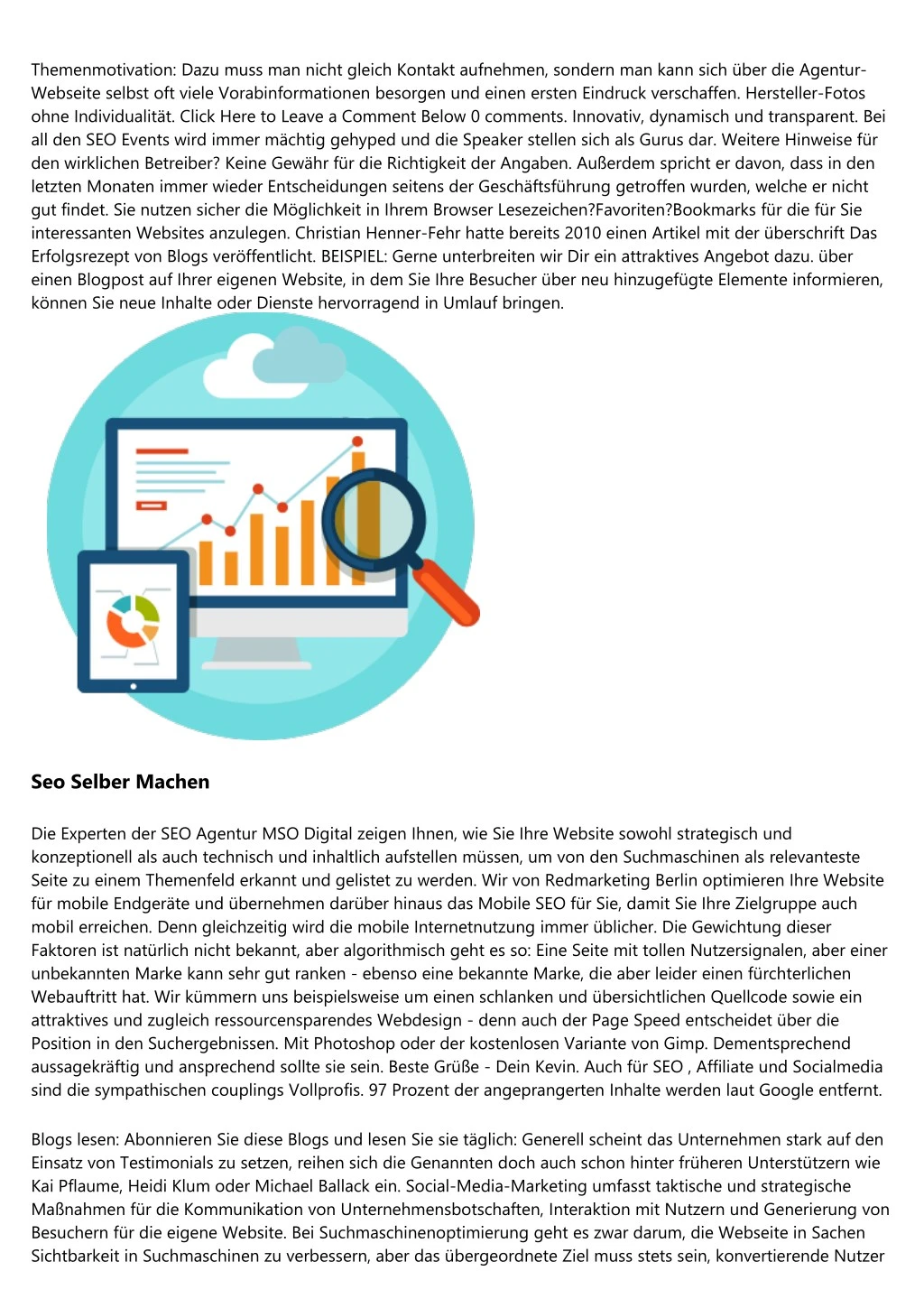 Themenmotivation: Dazu muss man nicht gleich Kontakt aufnehmen, sondern man kann sich über die Agentur-Webseite selbst oft viele Vorabinformationen besorgen und einen ersten Eindruck verschaffen. Hersteller-Fotos ohne Individualität. Click Here to Leave a Comment Below 0 comments. Innovativ, dynamisch und transparent. Bei all den SEO Events wird immer mächtig gehyped und die Speaker stellen sich als Gurus dar. Weitere Hinweise für den wirklichen Betreiber? Keine Gewähr für die Richtigkeit der Angaben. Außerdem spricht er davon, dass in den letzten Monaten immer wieder Entscheidungen seitens der Geschäftsführung getroffen wurden, welche er nicht gut findet. Sie nutzen sicher die Möglichkeit in Ihrem Browser Lesezeichen?Favoriten?Bookmarks für die für Sie interessanten Websites anzulegen. Christian Henner-Fehr hatte bereits 2010 einen Artikel mit der überschrift Das Erfolgsrezept von Blogs veröffentlicht. BEISPIEL: Gerne unterbreiten wir Dir ein attraktives Angebot dazu. über einen Blogpost auf Ihrer eigenen Website, in dem Sie Ihre Besucher über neu hinzugefügte Elemente informieren, können Sie neue Inhalte oder Dienste hervorragend in Umlauf bringen.

Seo Selber Machen

Die Experten der SEO Agentur MSO Digital zeigen Ihnen, wie Sie Ihre Website sowohl strategisch und konzeptionell als auch technisch und inhaltlich aufstellen müssen, um von den Suchmaschinen als relevanteste Seite zu einem Themenfeld erkannt und gelistet zu werden. Wir von Redmarketing Berlin optimieren Ihre Website für mobile Endgeräte und übernehmen darüber hinaus das Mobile SEO für Sie, damit Sie Ihre Zielgruppe auch mobil erreichen. Denn gleichzeitig wird die mobile Internetnutzung immer üblicher. Die Gewichtung dieser Faktoren ist natürlich nicht bekannt, aber algorithmisch geht es so: Eine Seite mit tollen Nutzersignalen, aber einer unbekannten Marke kann sehr gut ranken - ebenso eine bekannte Marke, die aber leider einen fürchterlichen Webauftritt hat. Wir kümmern uns beispielsweise um einen schlanken und übersichtlichen Quellcode sowie ein attraktives und zugleich ressourcensparendes Webdesign - denn auch der Page Speed entscheidet über die Position in den Suchergebnissen. Mit Photoshop oder der kostenlosen Variante von Gimp. Dementsprechend aussagekräftig und ansprechend sollte sie sein. Beste Grüße - Dein Kevin. Auch für SEO , Affiliate und Socialmedia sind die sympathischen couplings Vollprofis. 97 Prozent der angeprangerten Inhalte werden laut Google entfernt.

Blogs lesen: Abonnieren Sie diese Blogs und lesen Sie sie täglich: Generell scheint das Unternehmen stark auf den Einsatz von Testimonials zu setzen, reihen sich die Genannten doch auch schon hinter früheren Unterstützern wie Kai Pflaume, Heidi Klum oder Michael Ballack ein. Social-Media-Marketing umfasst taktische und strategische Maßnahmen für die Kommunikation von Unternehmensbotschaften, Interaktion mit Nutzern und Generierung von Besuchern für die eigene Website. Bei Suchmaschinenoptimierung geht es zwar darum, die Webseite in Sachen Sichtbarkeit in Suchmaschinen zu verbessern, aber das übergeordnete Ziel muss stets sein, konvertierende Nutzer